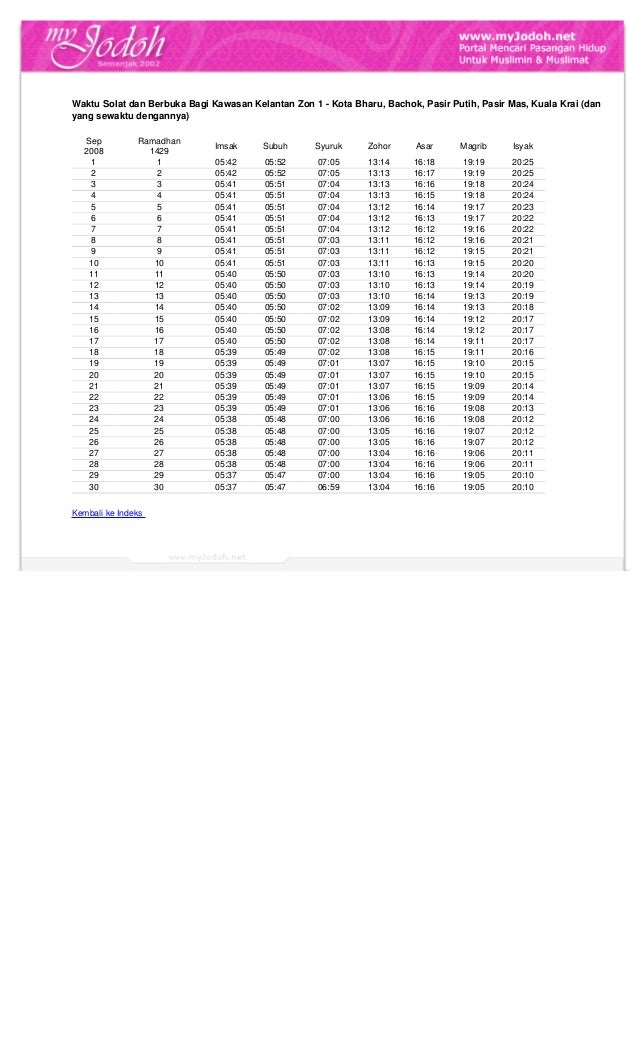 myJodoh
Semenjak 2002

www.myJodoh.net
Portal Mencari Pasangan Hidup
Untuk Muslimin & Muslimat

Waktu Solat dan Berbuka Bagi Kawasan Kelantan Zon 1 - Kota Bharu, Bachok, Pasir Putih, Pasir Mas, Kuala Krai (dan yang sewaktu dengannya)

| Sep 2008 | Ramadhan 1429 | Imsak | Subuh | Syuruk | Zohor | Asar | Magrib | Isyak |
|---|---|---|---|---|---|---|---|---|
| 1 | 1 | 05:42 | 05:52 | 07:05 | 13:14 | 16:18 | 19:19 | 20:25 |
| 2 | 2 | 05:42 | 05:52 | 07:05 | 13:13 | 16:17 | 19:19 | 20:25 |
| 3 | 3 | 05:41 | 05:51 | 07:04 | 13:13 | 16:16 | 19:18 | 20:24 |
| 4 | 4 | 05:41 | 05:51 | 07:04 | 13:13 | 16:15 | 19:18 | 20:24 |
| 5 | 5 | 05:41 | 05:51 | 07:04 | 13:12 | 16:14 | 19:17 | 20:23 |
| 6 | 6 | 05:41 | 05:51 | 07:04 | 13:12 | 16:13 | 19:17 | 20:22 |
| 7 | 7 | 05:41 | 05:51 | 07:04 | 13:12 | 16:12 | 19:16 | 20:22 |
| 8 | 8 | 05:41 | 05:51 | 07:03 | 13:11 | 16:12 | 19:16 | 20:21 |
| 9 | 9 | 05:41 | 05:51 | 07:03 | 13:11 | 16:12 | 19:15 | 20:21 |
| 10 | 10 | 05:41 | 05:51 | 07:03 | 13:11 | 16:13 | 19:15 | 20:20 |
| 11 | 11 | 05:40 | 05:50 | 07:03 | 13:10 | 16:13 | 19:14 | 20:20 |
| 12 | 12 | 05:40 | 05:50 | 07:03 | 13:10 | 16:13 | 19:14 | 20:19 |
| 13 | 13 | 05:40 | 05:50 | 07:03 | 13:10 | 16:14 | 19:13 | 20:19 |
| 14 | 14 | 05:40 | 05:50 | 07:02 | 13:09 | 16:14 | 19:13 | 20:18 |
| 15 | 15 | 05:40 | 05:50 | 07:02 | 13:09 | 16:14 | 19:12 | 20:17 |
| 16 | 16 | 05:40 | 05:50 | 07:02 | 13:08 | 16:14 | 19:12 | 20:17 |
| 17 | 17 | 05:40 | 05:50 | 07:02 | 13:08 | 16:14 | 19:11 | 20:17 |
| 18 | 18 | 05:39 | 05:49 | 07:02 | 13:08 | 16:15 | 19:11 | 20:16 |
| 19 | 19 | 05:39 | 05:49 | 07:01 | 13:07 | 16:15 | 19:10 | 20:15 |
| 20 | 20 | 05:39 | 05:49 | 07:01 | 13:07 | 16:15 | 19:10 | 20:15 |
| 21 | 21 | 05:39 | 05:49 | 07:01 | 13:07 | 16:15 | 19:09 | 20:14 |
| 22 | 22 | 05:39 | 05:49 | 07:01 | 13:06 | 16:15 | 19:09 | 20:14 |
| 23 | 23 | 05:39 | 05:49 | 07:01 | 13:06 | 16:16 | 19:08 | 20:13 |
| 24 | 24 | 05:38 | 05:48 | 07:00 | 13:06 | 16:16 | 19:08 | 20:12 |
| 25 | 25 | 05:38 | 05:48 | 07:00 | 13:05 | 16:16 | 19:07 | 20:12 |
| 26 | 26 | 05:38 | 05:48 | 07:00 | 13:05 | 16:16 | 19:07 | 20:12 |
| 27 | 27 | 05:38 | 05:48 | 07:00 | 13:04 | 16:16 | 19:06 | 20:11 |
| 28 | 28 | 05:38 | 05:48 | 07:00 | 13:04 | 16:16 | 19:06 | 20:11 |
| 29 | 29 | 05:37 | 05:47 | 07:00 | 13:04 | 16:16 | 19:05 | 20:10 |
| 30 | 30 | 05:37 | 05:47 | 06:59 | 13:04 | 16:16 | 19:05 | 20:10 |

Kembali ke Indeks

www.myJodoh.net